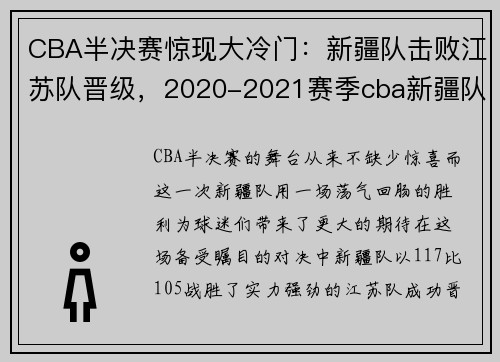 CBA半决赛惊现大冷门：新疆队击败江苏队晋级，2020-2021赛季cba新疆队

CBA半决赛的舞台从来不缺少惊喜而这一次新疆队用一场荡气回肠的胜利为球迷们带来了更大的期待在这场备受瞩目的对决中新疆队以117比105战胜了实力强劲的江苏队成功晋